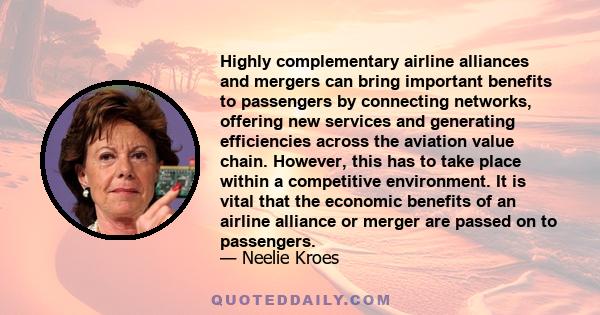 Highly complementary airline alliances and mergers can bring important benefits to passengers by connecting networks, offering new services and generating efficiencies across the aviation value chain. However, this has to take place within a competitive environment. It is vital that the economic benefits of an airline alliance or merger are passed on to passengers.

— Neelie Kroes

QUOTEDDAILY.COM